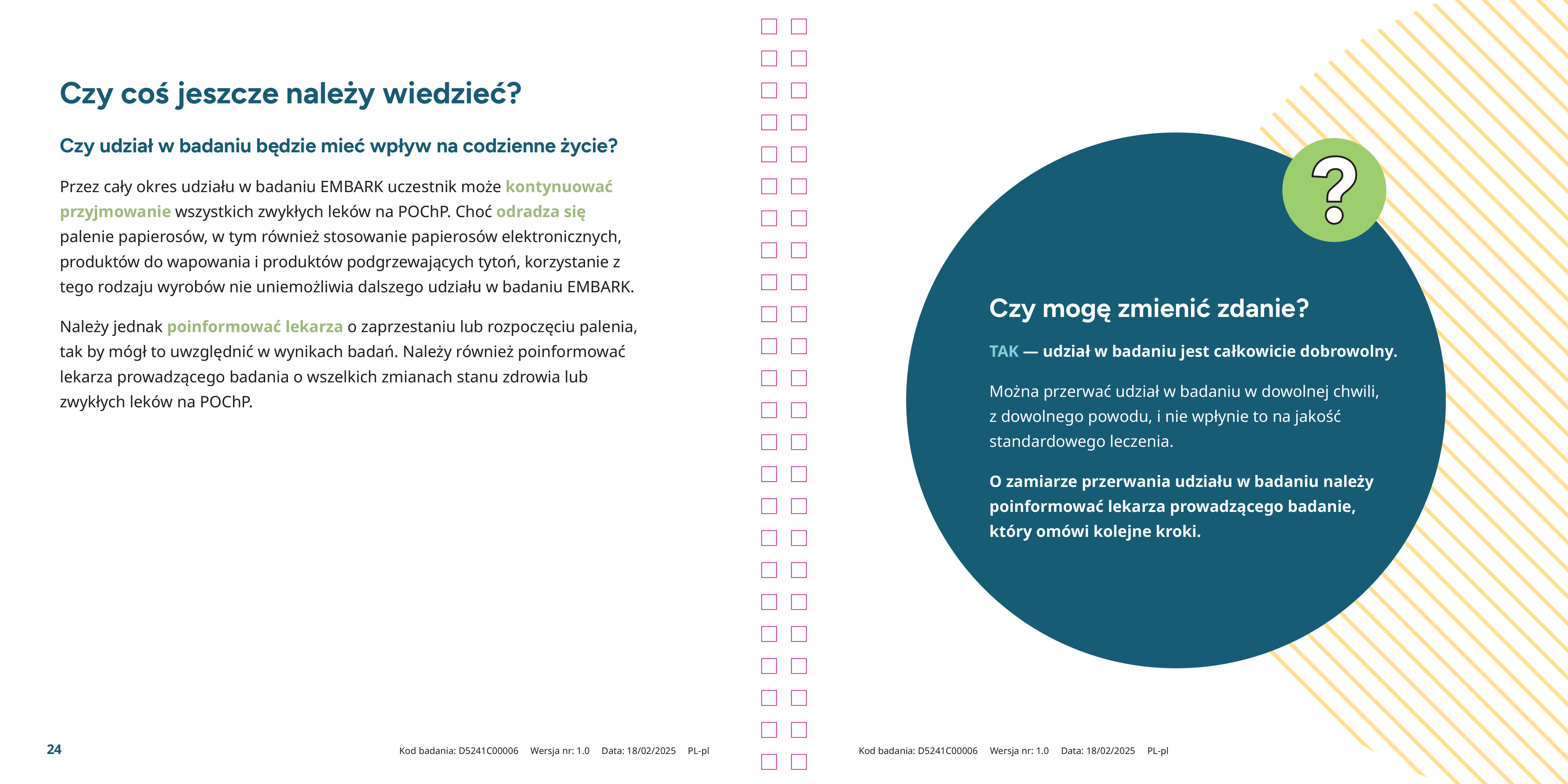 Czy coś jeszcze należy wiedzieć?

Czy udział w badaniu będzie mieć wpływ na codzienne życie?

Przez cały okres udziału w badaniu EMBARK uczestnik może kontynuować przyjmowanie wszystkich zwykłych leków na POChP. Choć odradza się palenie papierosów, w tym również stosowanie papierosów elektronicznych, produktów do wapowania i produktów podgrzewających tytoń, korzystanie z tego rodzaju wyrobów nie uniemożliwia dalszego udziału w badaniu EMBARK.

Należy jednak poinformować lekarza o zaprzestaniu lub rozpoczęciu palenia, tak by mógł to uwzględnić w wynikach badań. Należy również poinformować lekarza prowadzącego badania o wszelkich zmianach stanu zdrowia lub zwykłych leków na POChP.

24

Kod badania: D5241C00006 Wersja nr: 1.0 Data: 18/02/2025 PL-pl

?

Czy mogę zmienić zdanie?

TAK — udział w badaniu jest całkowicie dobrowolny.

Można przerwać udział w badaniu w dowolnej chwili, z dowolnego powodu, i nie wpłynie to na jakość standardowego leczenia.

O zamiarze przerwania udziału w badaniu należy poinformować lekarza prowadzącego badanie, który omówi kolejne kroki.

Kod badania: D5241C00006 Wersja nr: 1.0 Data: 18/02/2025 PL-pl